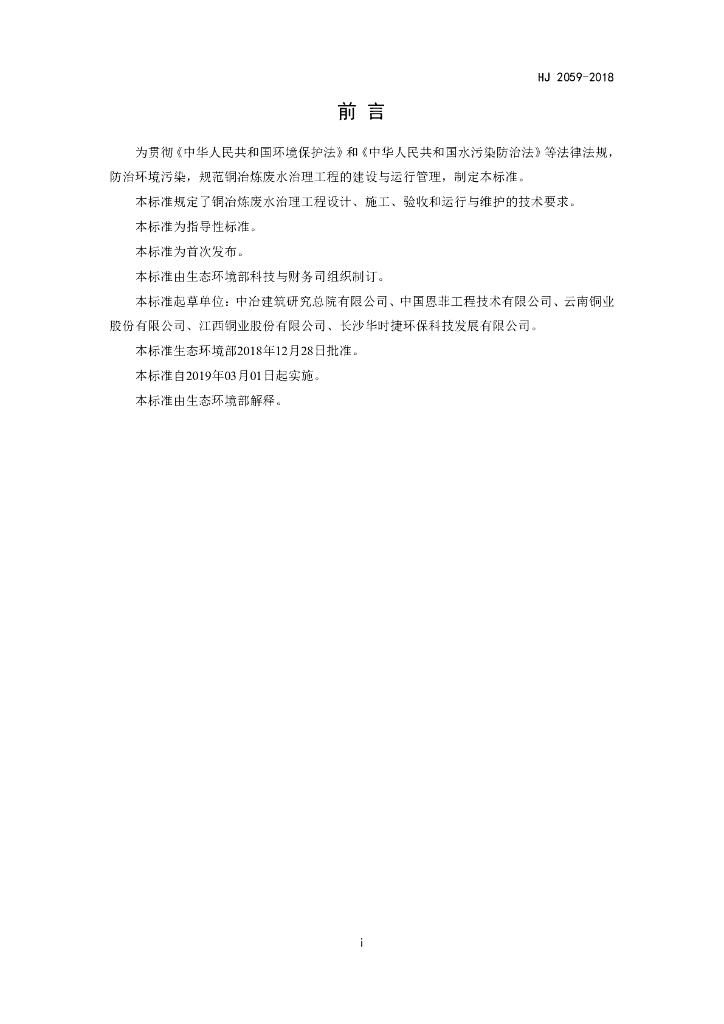 HJ 2059-2018

前 言

为贯彻《中华人民共和国环境保护法》和《中华人民共和国水污染防治法》等法律法规，防治环境污染，规范铜冶炼废水治理工程的建设与运行管理，制定本标准。

本标准规定了铜冶炼废水治理工程设计、施工、验收和运行与维护的技术要求。

本标准为指导性标准。

本标准为首次发布。

本标准由生态环境部科技与财务司组织制订。

本标准起草单位：中冶建筑研究总院有限公司、中国恩菲工程技术有限公司、云南铜业股份有限公司、江西铜业股份有限公司、长沙华时捷环保科技发展有限公司。

本标准生态环境部2018年12月28日批准。

本标准自2019年03月01日起实施。

本标准由生态环境部解释。

i